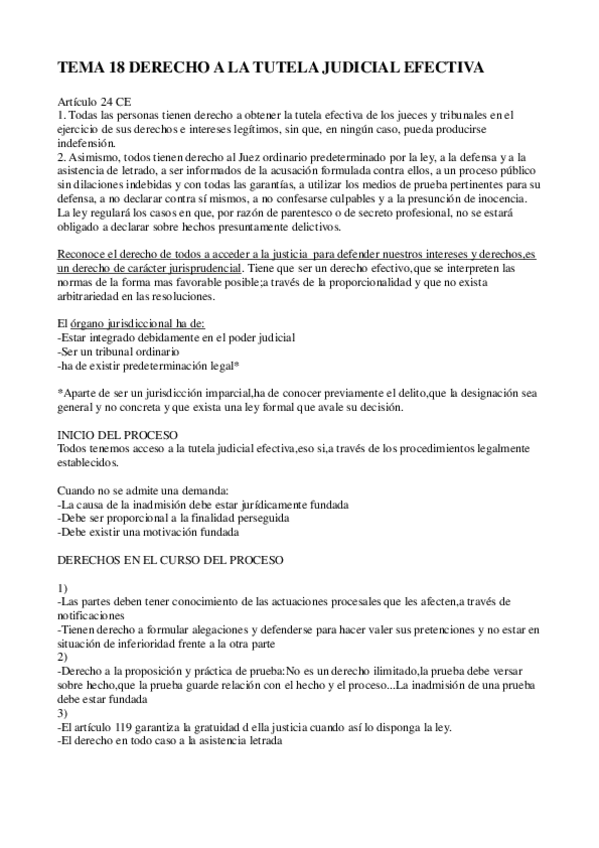 TEMA 18 DERECHO A LA TUTELA JUDICIAL EFECTIVA

Artículo 24 CE
1. Todas las personas tienen derecho a obtener la tutela efectiva de los jueces y tribunales en el ejercicio de sus derechos e intereses legítimos, sin que, en ningún caso, pueda producirse indefensión.
2. Asimismo, todos tienen derecho al Juez ordinario predeterminado por la ley, a la defensa y a la asistencia de letrado, a ser informados de la acusación formulada contra ellos, a un proceso público sin dilaciones indebidas y con todas las garantías, a utilizar los medios de prueba pertinentes para su defensa, a no declarar contra sí mismos, a no confesarse culpables y a la presunción de inocencia. La ley regulará los casos en que, por razón de parentesco o de secreto profesional, no se estará obligado a declarar sobre hechos presuntamente delictivos.

Reconoce el derecho de todos a acceder a la justicia para defender nuestros intereses y derechos,es un derecho de carácter jurisprudencial. Tiene que ser un derecho efectivo,que se interpreten las normas de la forma mas favorable posible;a través de la proporcionalidad y que no exista arbitrariedad en las resoluciones.

El órgano jurisdiccional ha de:
-Estar integrado debidamente en el poder judicial
-Ser un tribunal ordinario
-ha de existir predeterminación legal*

*Aparte de ser un jurisdicción imparcial,ha de conocer previamente el delito,que la designación sea general y no concreta y que exista una ley formal que avale su decisión.

INICIO DEL PROCESO
Todos tenemos acceso a la tutela judicial efectiva,eso si,a través de los procedimientos legalmente establecidos.

Cuando no se admite una demanda:
-La causa de la inadmisión debe estar jurídicamente fundada
-Debe ser proporcional a la finalidad perseguida
-Debe existir una motivación fundada

DERECHOS EN EL CURSO DEL PROCESO

1)
-Las partes deben tener conocimiento de las actuaciones procesales que les afecten,a través de notificaciones
-Tienen derecho a formular alegaciones y defenderse para hacer valer sus pretenciones y no estar en situación de inferioridad frente a la otra parte
2)
-Derecho a la proposición y práctica de prueba:No es un derecho ilimitado,la prueba debe versar sobre hecho,que la prueba guarde relación con el hecho y el proceso...La inadmisión de una prueba debe estar fundada
3)
-El artículo 119 garantiza la gratuidad d ella justicia cuando así lo disponga la ley.
-El derecho en todo caso a la asistencia letrada